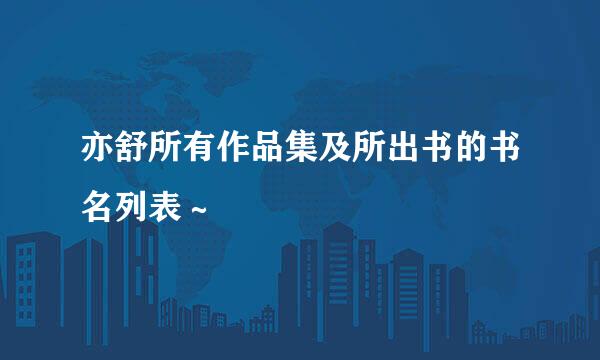 亦舒所有作品集及所出书的书名列表 ~